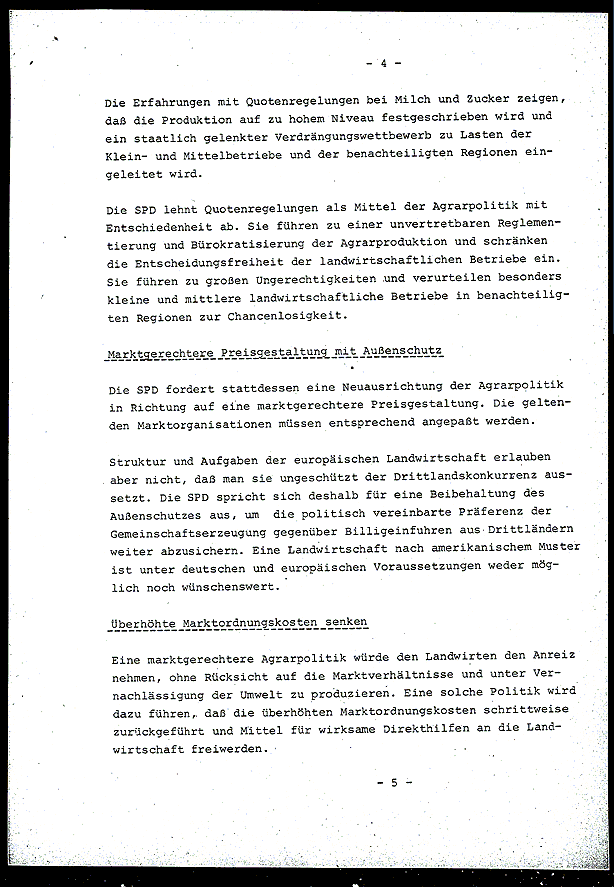 - 4 -

Die Erfahrungen mit Quotenregelungen bei Milch und Zucker zeigen, daß die Produktion auf zu hohem Niveau festgeschrieben wird und ein staatlich gelenkter Verdrängungswettbewerb zu Lasten der Klein- und Mittelbetriebe und der benachteiligten Regionen eingeleitet wird.

Die SPD lehnt Quotenregelungen als Mittel der Agrarpolitik mit Entschiedenheit ab. Sie führen zu einer unvertretbaren Reglementierung und Bürokratisierung der Agrarproduktion und schränken die Entscheidungsfreiheit der landwirtschaftlichen Betriebe ein. Sie führen zu großen Ungerechtigkeiten und verurteilen besonders kleine und mittlere landwirtschaftliche Betriebe in benachteiligten Regionen zur Chancenlosigkeit.

Marktgerechtere Preisgestaltung mit Außenschutz

Die SPD fordert stattdessen eine Neuausrichtung der Agrarpolitik in Richtung auf eine marktgerechtere Preisgestaltung. Die geltenden Marktorganisationen müssen entsprechend angepaßt werden.

Struktur und Aufgaben der europäischen Landwirtschaft erlauben aber nicht, daß man sie ungeschützt der Drittlandskonkurrenz aussetzt. Die SPD spricht sich deshalb für eine Beibehaltung des Außenschutzes aus, um die politisch vereinbarte Präferenz der Gemeinschaftserzeugung gegenüber Billigeinfuhren aus Drittländern weiter abzusichern. Eine Landwirtschaft nach amerikanischem Muster ist unter deutschen und europäischen Voraussetzungen weder möglich noch wünschenswert.

Überhöhte Marktordnungskosten senken

Eine marktgerechtere Agrarpolitik würde den Landwirten den Anreiz nehmen, ohne Rücksicht auf die Marktverhältnisse und unter Vernachlässigung der Umwelt zu produzieren. Eine solche Politik wird dazu führen, daß die überhöhten Marktordnungskosten schrittweise zurückgeführt und Mittel für wirksame Direkthilfen an die Landwirtschaft freiwerden.

- 5 -